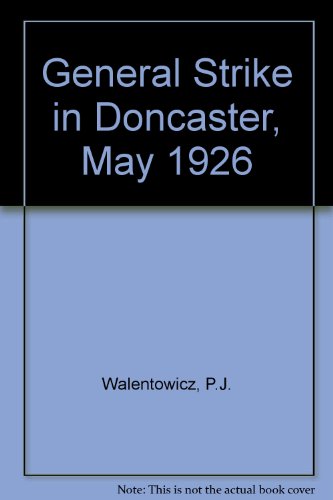 General Strike in Doncaster, May 1926

Walentowicz, P.J.

Note: This is not the actual book cover